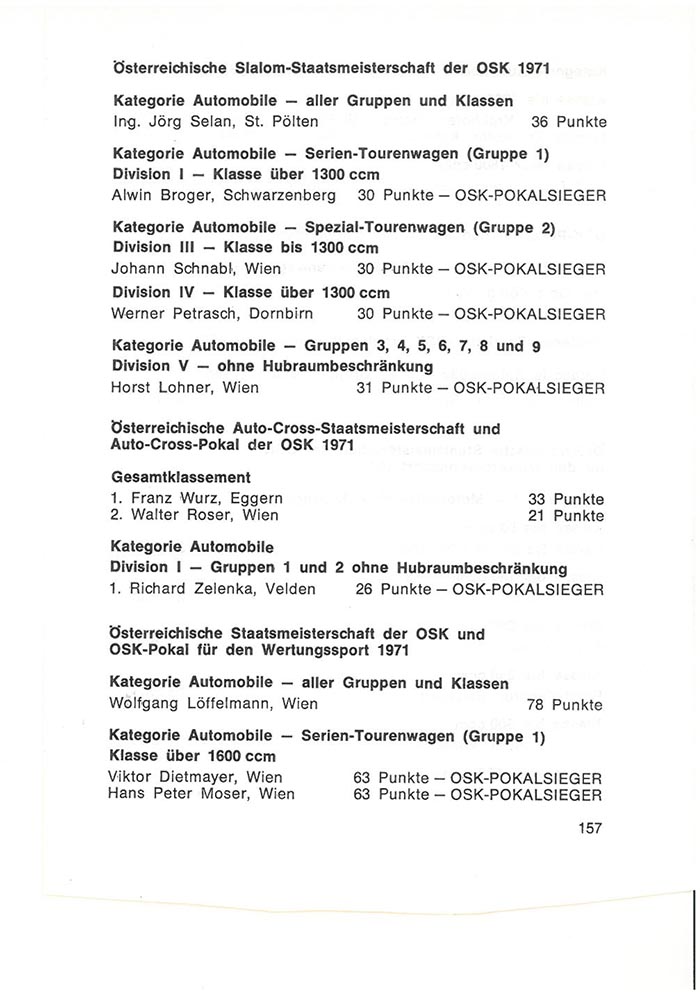 Österreichische Slalom-Staatsmeisterschaft der OSK 1971

Kategorie Automobile — aller Gruppen und Klassen
Ing. Jörg Selan, St. Pölten 36 Punkte

Kategorie Automobile — Serien-Tourenwagen (Gruppe 1)
Division I — Klasse über 1300 ccm
Alwin Broger, Schwarzenberg 30 Punkte — OSK-POKALSIEGER

Kategorie Automobile — Spezial-Tourenwagen (Gruppe 2)
Division III — Klasse bis 1300 ccm
Johann Schnabl, Wien 30 Punkte — OSK-POKALSIEGER
Division IV — Klasse über 1300 ccm
Werner Petrasch, Dornbirn 30 Punkte — OSK-POKALSIEGER

Kategorie Automobile — Gruppen 3, 4, 5, 6, 7, 8 und 9
Division V — ohne Hubraumbeschränkung
Horst Lohner, Wien 31 Punkte — OSK-POKALSIEGER

Österreichische Auto-Cross-Staatsmeisterschaft und Auto-Cross-Pokal der OSK 1971

Gesamtklassement
1. Franz Wurz, Eggern 33 Punkte
2. Walter Roser, Wien 21 Punkte

Kategorie Automobile
Division I — Gruppen 1 und 2 ohne Hubraumbeschränkung
1. Richard Zelenka, Velden 26 Punkte — OSK-POKALSIEGER

Österreichische Staatsmeisterschaft der OSK und OSK-Pokal für den Wertungssport 1971

Kategorie Automobile — aller Gruppen und Klassen
Wolfgang Löffelmann, Wien 78 Punkte

Kategorie Automobile — Serien-Tourenwagen (Gruppe 1)
Klasse über 1600 ccm
Viktor Dietmayer, Wien 63 Punkte — OSK-POKALSIEGER
Hans Peter Moser, Wien 63 Punkte — OSK-POKALSIEGER

157